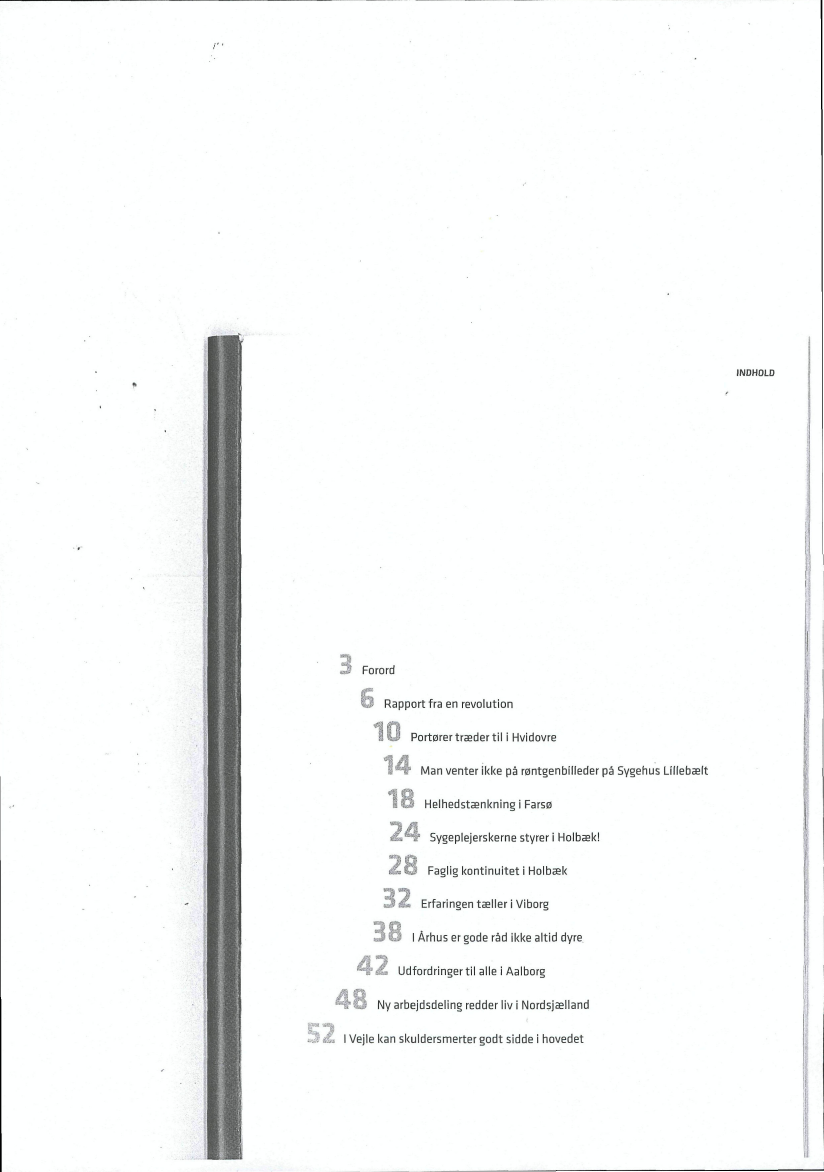 INDHOLD

3 Forord

6 Rapport fra en revolution

10 Portører træder til i Hvidovre

14 Man venter ikke på røntgenbilleder på Sygehus Lillebælt

18 Helhedstænkning i Farsø

24 Sygeplejerskerne styrer i Holbæk!

28 Faglig kontinuitet i Holbæk

32 Erfaringen tæller i Viborg

38 I Århus er gode råd ikke altid dyre

42 Udfordringer til alle i Aalborg

48 Ny arbejdsdeling redder liv i Nordsjælland

52 I Vejle kan skuldersmerter godt sidde i hovedet